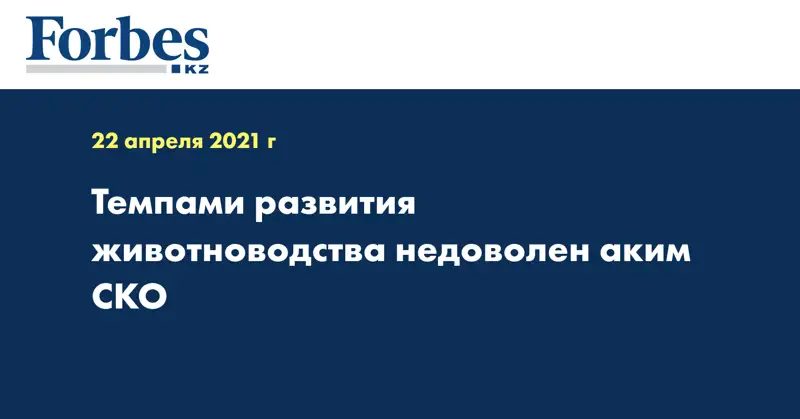 Forbes
KZ

22 апреля 2021 г

Темпами развития животноводства недоволен аким СКО